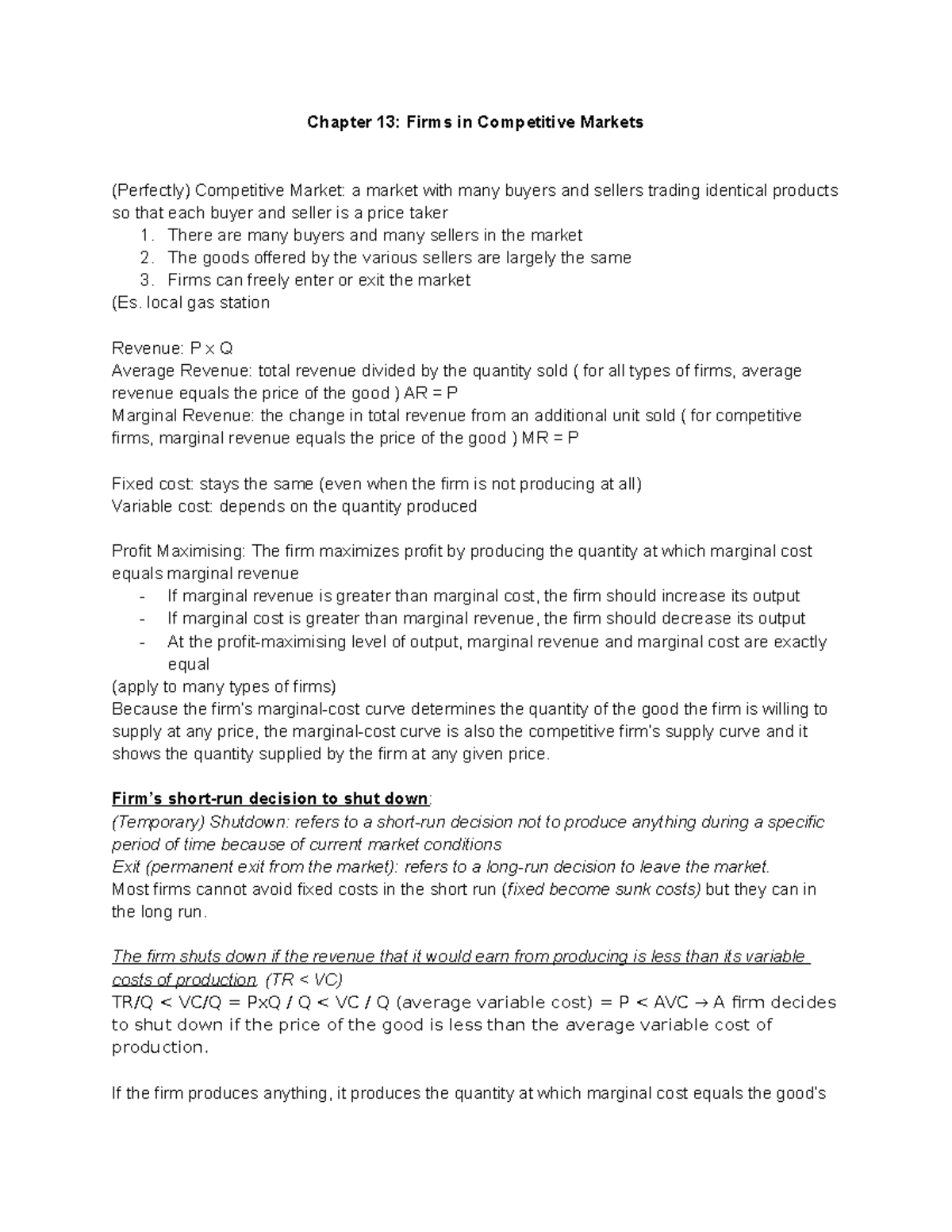 Chapter 13: Firms in Competitive Markets

(Perfectly) Competitive Market: a market with many buyers and sellers trading identical products so that each buyer and seller is a price taker
1. There are many buyers and many sellers in the market
2. The goods offered by the various sellers are largely the same
3. Firms can freely enter or exit the market
(Es. local gas station

Revenue: P x Q
Average Revenue: total revenue divided by the quantity sold ( for all types of firms, average revenue equals the price of the good ) AR = P
Marginal Revenue: the change in total revenue from an additional unit sold ( for competitive firms, marginal revenue equals the price of the good ) MR = P

Fixed cost: stays the same (even when the firm is not producing at all)
Variable cost: depends on the quantity produced

Profit Maximising: The firm maximizes profit by producing the quantity at which marginal cost equals marginal revenue
- If marginal revenue is greater than marginal cost, the firm should increase its output
- If marginal cost is greater than marginal revenue, the firm should decrease its output
- At the profit-maximising level of output, marginal revenue and marginal cost are exactly equal
(apply to many types of firms)
Because the firm's marginal-cost curve determines the quantity of the good the firm is willing to supply at any price, the marginal-cost curve is also the competitive firm's supply curve and it shows the quantity supplied by the firm at any given price.

Firm's short-run decision to shut down:
(Temporary) Shutdown: refers to a short-run decision not to produce anything during a specific period of time because of current market conditions
Exit (permanent exit from the market): refers to a long-run decision to leave the market.
Most firms cannot avoid fixed costs in the short run (fixed become sunk costs) but they can in the long run.

The firm shuts down if the revenue that it would earn from producing is less than its variable costs of production. (TR < VC)
TR/Q < VC/Q = PxQ / Q < VC / Q (average variable cost) = P < AVC → A firm decides to shut down if the price of the good is less than the average variable cost of production.

If the firm produces anything, it produces the quantity at which marginal cost equals the good's